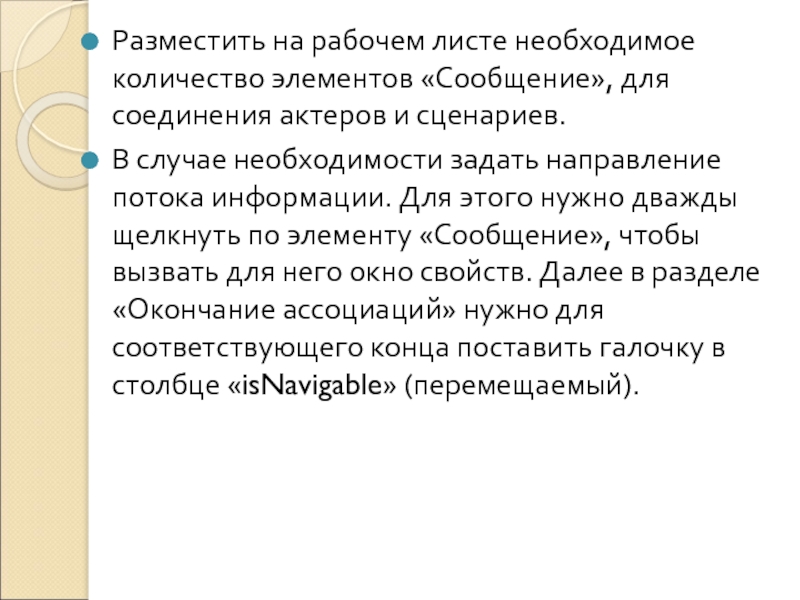 Разместить на рабочем листе необходимое количество элементов «Сообщение», для соединения актеров и сценариев.

В случае необходимости задать направление потока информации. Для этого нужно дважды щелкнуть по элементу «Сообщение», чтобы вызвать для него окно свойств. Далее в разделе «Окончание ассоциаций» нужно для соответствующего конца поставить галочку в столбце «isNavigable» (перемещаемый).